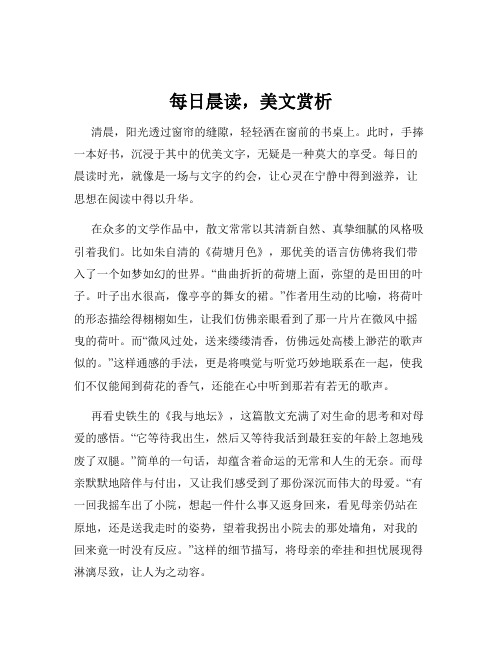 每日晨读，美文赏析

清晨，阳光透过窗帘的缝隙，轻轻洒在窗前的书桌上。此时，手捧一本好书，沉浸于其中的优美文字，无疑是一种莫大的享受。每日的晨读时光，就像是一场与文字的约会，让心灵在宁静中得到滋养，让思想在阅读中得以升华。

在众多的文学作品中，散文常常以其清新自然、真挚细腻的风格吸引着我们。比如朱自清的《荷塘月色》，那优美的语言仿佛将我们带入了一个如梦如幻的世界。“曲曲折折的荷塘上面，弥望的是田田的叶子。叶子出水很高，像亭亭的舞女的裙。”作者用生动的比喻，将荷叶的形态描绘得栩栩如生，让我们仿佛亲眼看到了那一片片在微风中摇曳的荷叶。而“微风过处，送来缕缕清香，仿佛远处高楼上渺茫的歌声似的。”这样通感的手法，更是将嗅觉与听觉巧妙地联系在一起，使我们不仅能闻到荷花的香气，还能在心中听到那若有若无的歌声。

再看史铁生的《我与地坛》，这篇散文充满了对生命的思考和对母爱的感悟。“它等待我出生，然后又等待我活到最狂妄的年龄上忽地残废了双腿。”简单的一句话，却蕴含着命运的无常和人生的无奈。而母亲默默地陪伴与付出，又让我们感受到了那份深沉而伟大的母爱。“有一回我摇车出了小院，想起一件什么事又返身回来，看见母亲仍站在原地，还是送我走时的姿势，望着我拐出小院去的那处墙角，对我的回来竟一时没有反应。”这样的细节描写，将母亲的牵挂和担忧展现得淋漓尽致，让人为之动容。